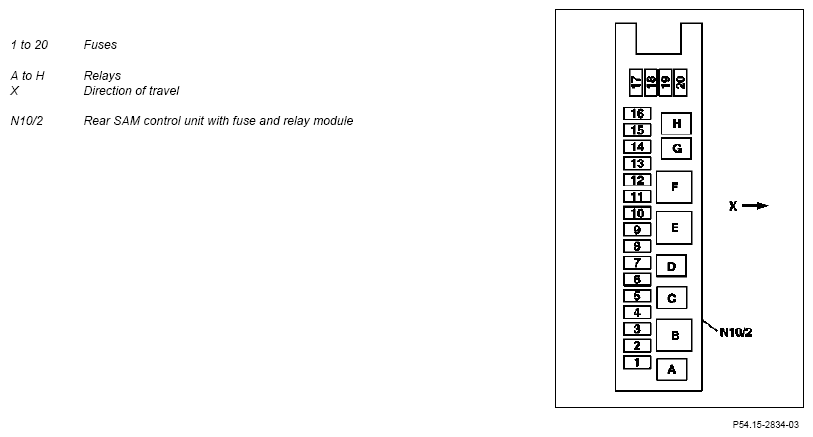 1 to 20 Fuses

A to H Relays
X Direction of travel

N10/2 Rear SAM control unit with fuse and relay module

17 18 19 20

16
15
14
13
12
11
10
9
8
7
6
5
4
3
2
1

H
G
F
E
D
C
B
A

X

N10/2

P54.15-2834-03